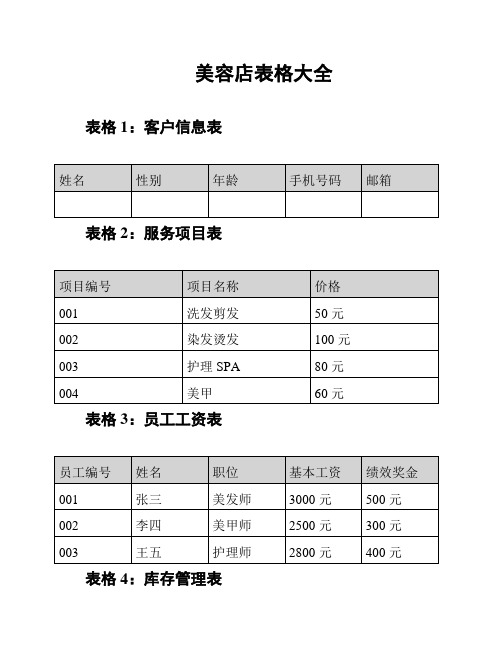 美容店表格大全

表格 1：客户信息表

| 姓名 | 性别 | 年龄 | 手机号码 | 邮箱 |
|---|---|---|---|---|
| | | | | |

表格 2：服务项目表

| 项目编号 | 项目名称 | 价格 |
|---|---|---|
| 001 | 洗发剪发 | 50 元 |
| 002 | 染发烫发 | 100 元 |
| 003 | 护理 SPA | 80 元 |
| 004 | 美甲 | 60 元 |

表格 3：员工工资表

| 员工编号 | 姓名 | 职位 | 基本工资 | 绩效奖金 |
|---|---|---|---|---|
| 001 | 张三 | 美发师 | 3000 元 | 500 元 |
| 002 | 李四 | 美甲师 | 2500 元 | 300 元 |
| 003 | 王五 | 护理师 | 2800 元 | 400 元 |

表格 4：库存管理表